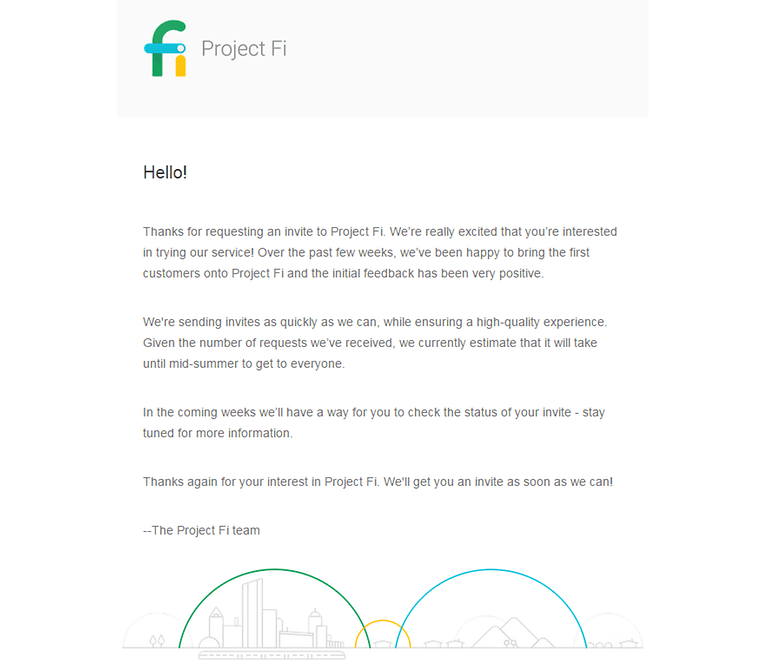 fi Project Fi

Hello!

Thanks for requesting an invite to Project Fi. We're really excited that you're interested in trying our service! Over the past few weeks, we've been happy to bring the first customers onto Project Fi and the initial feedback has been very positive.

We're sending invites as quickly as we can, while ensuring a high-quality experience. Given the number of requests we've received, we currently estimate that it will take until mid-summer to get to everyone.

In the coming weeks we'll have a way for you to check the status of your invite - stay tuned for more information.

Thanks again for your interest in Project Fi. We'll get you an invite as soon as we can!

--The Project Fi team